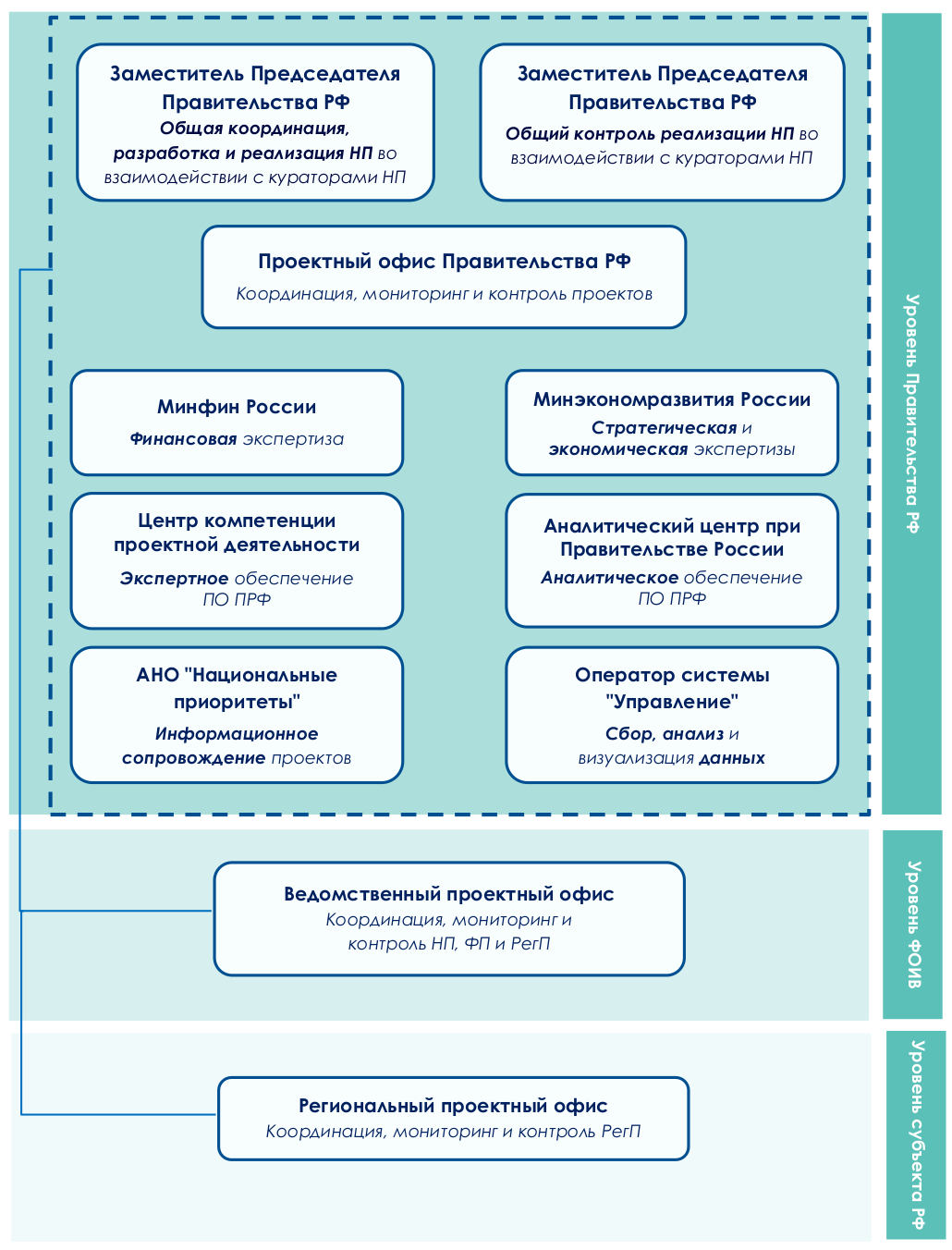 Заместитель Председателя Правительства РФ
Общая координация, разработка и реализация НП во взаимодействии с кураторами НП

Заместитель Председателя Правительства РФ
Общий контроль реализации НП во взаимодействии с кураторами НП

Проектный офис Правительства РФ
Координация, мониторинг и контроль проектов

Минфин России
Финансовая экспертиза

Минэкономразвития России
Стратегическая и экономическая экспертизы

Центр компетенции проектной деятельности
Экспертное обеспечение ПО ПРФ

Аналитический центр при Правительстве России
Аналитическое обеспечение ПО ПРФ

АНО "Национальные приоритеты"
Информационное сопровождение проектов

Оператор системы "Управление"
Сбор, анализ и визуализация данных

Уровень Правительства РФ

Ведомственный проектный офис
Координация, мониторинг и контроль НП, ФП и РегП

Уровень ФОИВ

Региональный проектный офис
Координация, мониторинг и контроль РегП

Уровень субъекта РФ